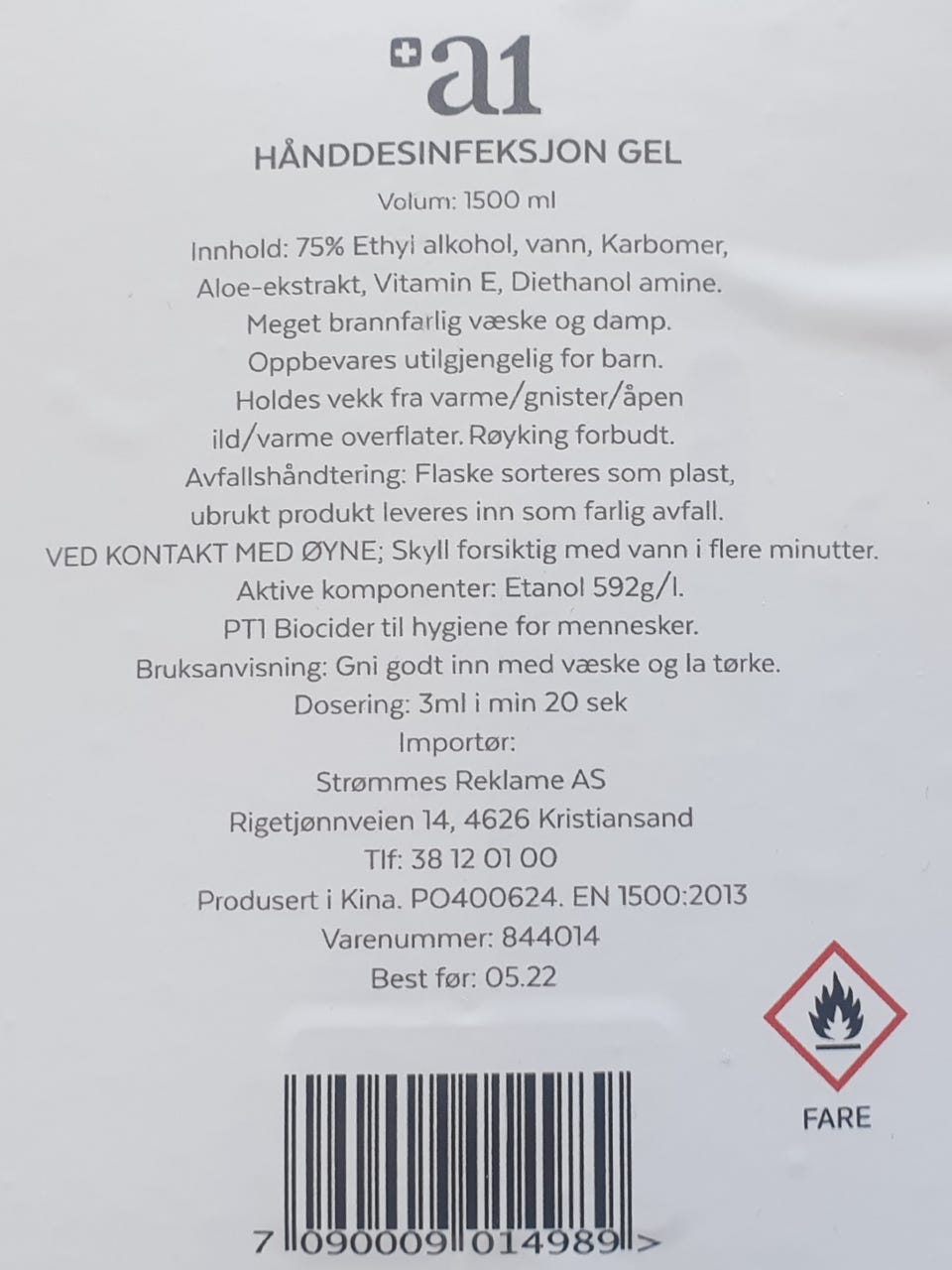 a1

HÅNDDESINFEKSJON GEL

Volum: 1500 ml

Innhold: 75% Ethyl alkohol, vann, Karbomer, Aloe-ekstrakt, Vitamin E, Diethanol amine. Meget brannfarlig væske og damp. Oppbevares utilgjengelig for barn. Holdes vekk fra varme/gnister/åpen ild/varme overflater. Røyking forbudt. Avfallshåndtering: Flaske sorteres som plast, ubrukt produkt leveres inn som farlig avfall. VED KONTAKT MED ØYNE; Skyll forsiktig med vann i flere minutter. Aktive komponenter: Etanol 592g/l. PT1 Biocider til hygiene for mennesker. Bruksanvisning: Gni godt inn med væske og la tørke. Dosering: 3ml i min 20 sek

Importør:
Strømmes Reklame AS
Rigetjønnveien 14, 4626 Kristiansand
Tlf: 38 12 01 00

Produsert i Kina. PO400624. EN 1500:2013
Varenummer: 844014
Best før: 05.22

FARE

7 090009 014989 >